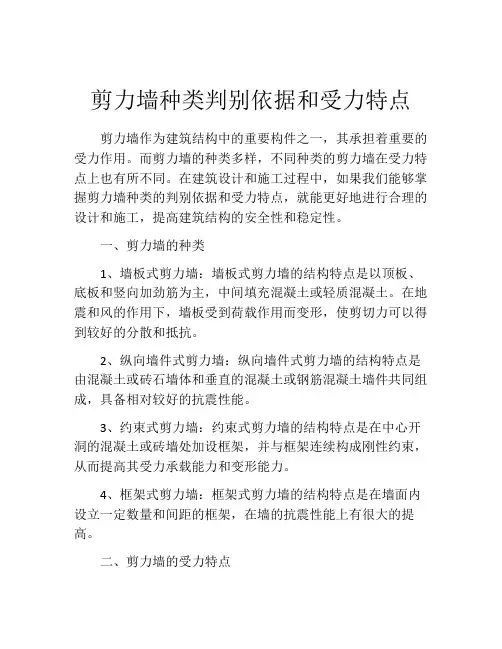 剪力墙种类判别依据和受力特点

剪力墙作为建筑结构中的重要构件之一，其承担着重要的受力作用。而剪力墙的种类多样，不同种类的剪力墙在受力特点上也有所不同。在建筑设计和施工过程中，如果我们能够掌握剪力墙种类的判别依据和受力特点，就能更好地进行合理的设计和施工，提高建筑结构的安全性和稳定性。

一、剪力墙的种类

1、墙板式剪力墙：墙板式剪力墙的结构特点是以顶板、底板和竖向加劲筋为主，中间填充混凝土或轻质混凝土。在地震和风的作用下，墙板受到荷载作用而变形，使剪切力可以得到较好的分散和抵抗。

2、纵向墙件式剪力墙：纵向墙件式剪力墙的结构特点是由混凝土或砖石墙体和垂直的混凝土或钢筋混凝土墙件共同组成，具备相对较好的抗震性能。

3、约束式剪力墙：约束式剪力墙的结构特点是在中心开洞的混凝土或砖墙处加设框架，并与框架连续构成刚性约束，从而提高其受力承载能力和变形能力。

4、框架式剪力墙：框架式剪力墙的结构特点是在墙面内设立一定数量和间距的框架，在墙的抗震性能上有很大的提高。

二、剪力墙的受力特点